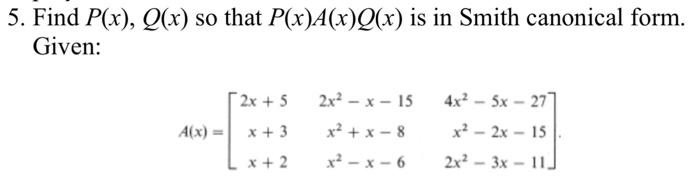 5. Find $P(x)$, $Q(x)$ so that $P(x)A(x)Q(x)$ is in Smith canonical form. Given:

$A(x) = \begin{bmatrix} 2x+5 & 2x^2-x-15 & 4x^2-5x-27 \\ x+3 & x^2+x-8 & x^2-2x-15 \\ x+2 & x^2-x-6 & 2x^2-3x-11 \end{bmatrix}.$